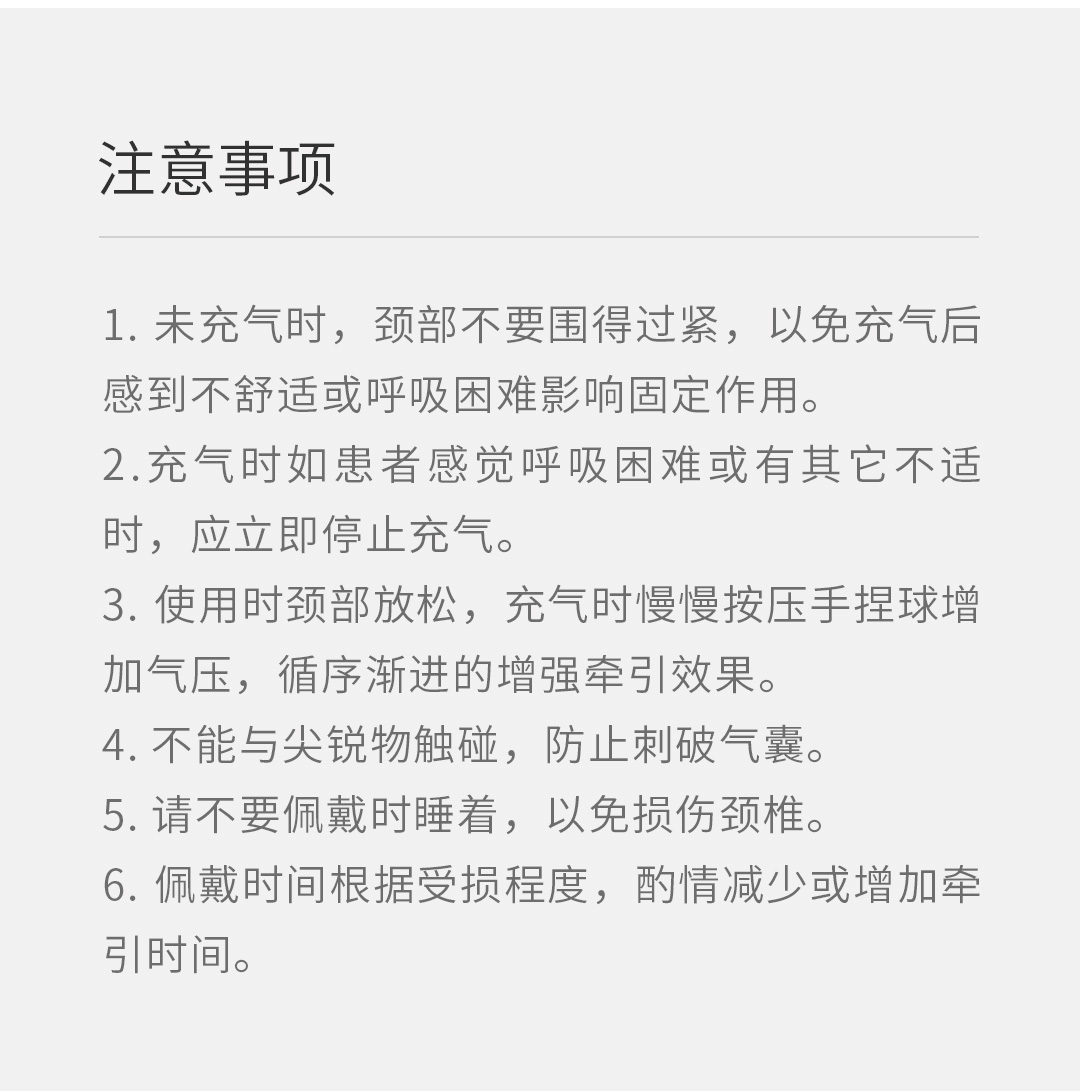 注意事项

1. 未充气时，颈部不要围得过紧，以免充气后感到不舒适或呼吸困难影响固定作用。
2.充气时如患者感觉呼吸困难或有其它不适时，应立即停止充气。
3. 使用时颈部放松，充气时慢慢按压手捏球增加气压，循序渐进的增强牵引效果。
4. 不能与尖锐物触碰，防止刺破气囊。
5. 请不要佩戴时睡着，以免损伤颈椎。
6. 佩戴时间根据受损程度，酌情减少或增加牵引时间。